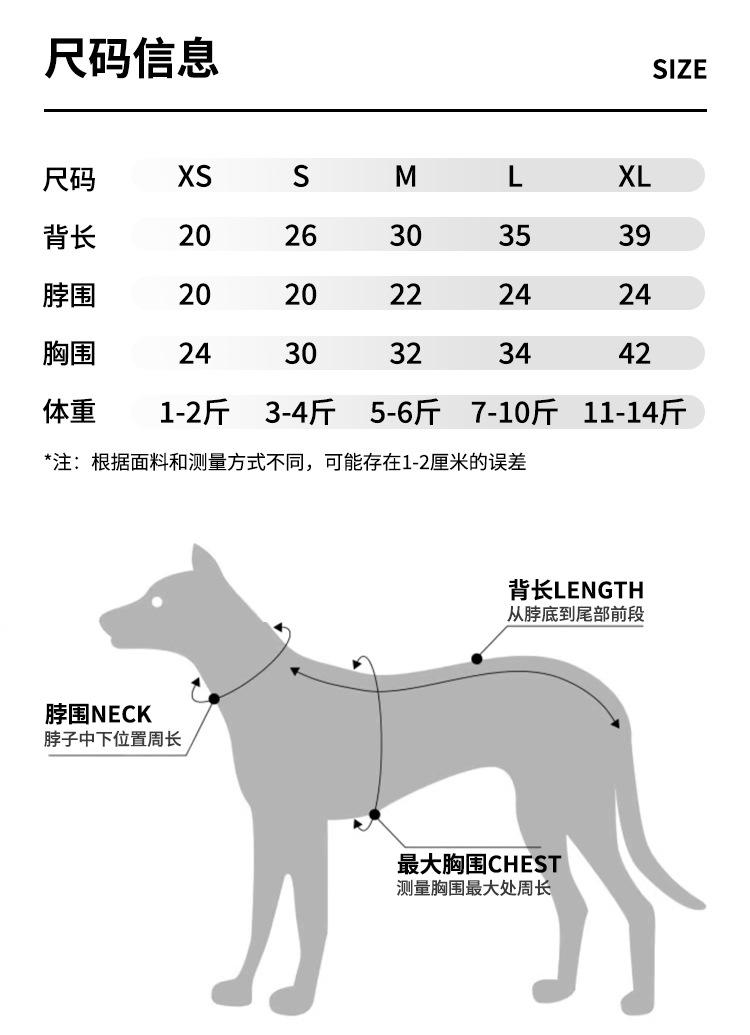 尺码信息

SIZE

| 尺码 | XS | S | M | L | XL |
|---|---|---|---|---|---|
| 背长 | 20 | 26 | 30 | 35 | 39 |
| 脖围 | 20 | 20 | 22 | 24 | 24 |
| 胸围 | 24 | 30 | 32 | 34 | 42 |
| 体重 | 1-2斤 | 3-4斤 | 5-6斤 | 7-10斤 | 11-14斤 |

*注：根据面料和测量方式不同，可能存在1-2厘米的误差

背长LENGTH
从脖底到尾部前段

脖围NECK
脖子中下位置周长

最大胸围CHEST
测量胸围最大处周长